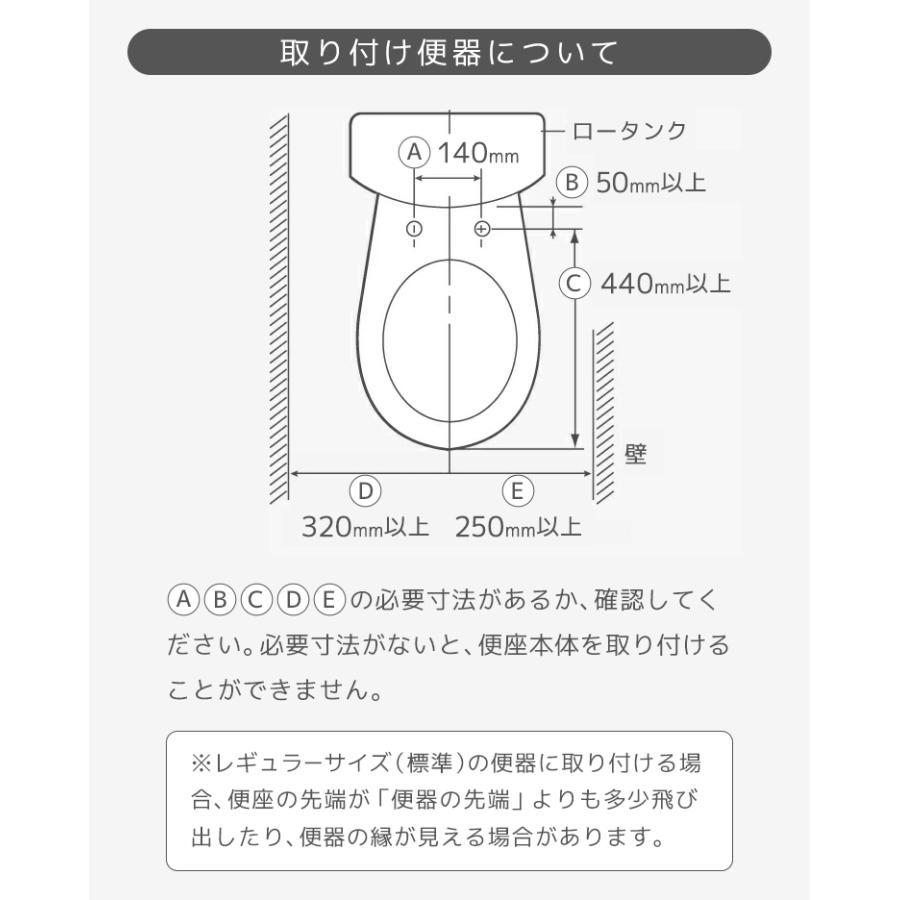 取り付け便器について

ロータンク

Ⓐ 140mm

Ⓑ 50mm以上

Ⓒ 440mm以上

壁

Ⓓ 320mm以上

Ⓔ 250mm以上

ⒶⒷⒸⒹⒺの必要寸法があるか、確認してください。必要寸法がないと、便座本体を取り付けることができません。

※レギュラーサイズ（標準）の便器に取り付ける場合、便座の先端が「便器の先端」よりも多少飛び出したり、便器の縁が見える場合があります。